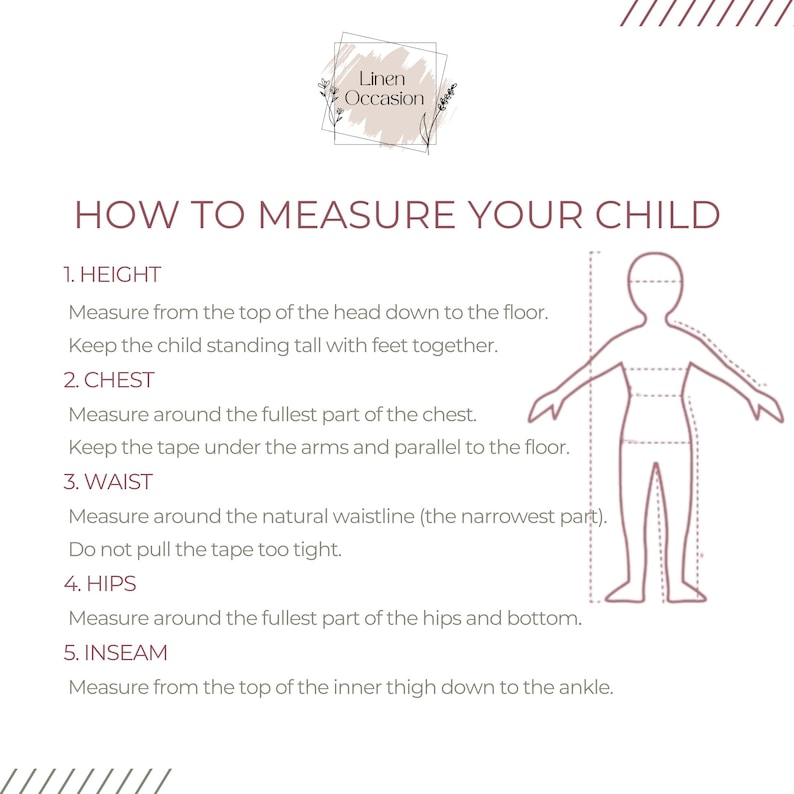 Linen
Occasion

HOW TO MEASURE YOUR CHILD

1. HEIGHT

Measure from the top of the head down to the floor.

Keep the child standing tall with feet together.

2. CHEST

Measure around the fullest part of the chest.

Keep the tape under the arms and parallel to the floor.

3. WAIST

Measure around the natural waistline (the narrowest part).

Do not pull the tape too tight.

4. HIPS

Measure around the fullest part of the hips and bottom.

5. INSEAM

Measure from the top of the inner thigh down to the ankle.